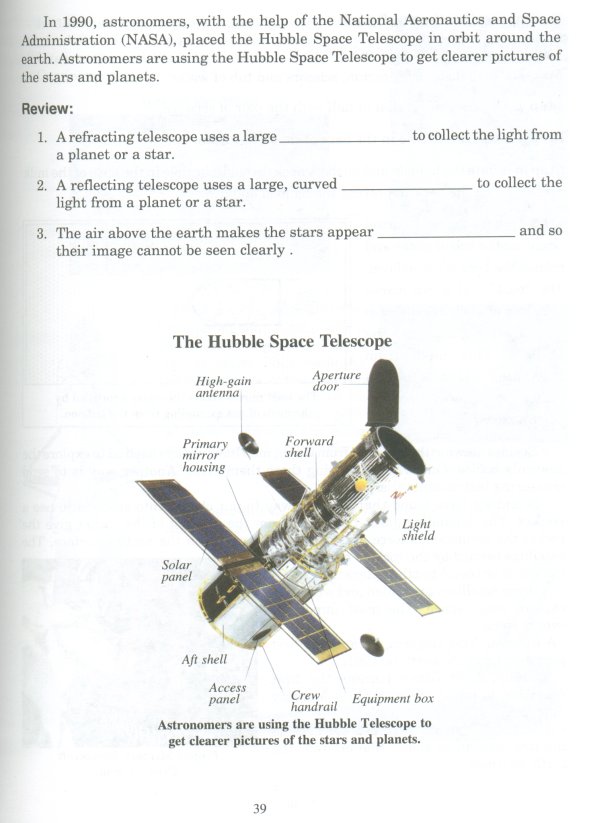 In 1990, astronomers, with the help of the National Aeronautics and Space Administration (NASA), placed the Hubble Space Telescope in orbit around the earth. Astronomers are using the Hubble Space Telescope to get clearer pictures of the stars and planets.

Review:

1. A refracting telescope uses a large ________________ to collect the light from a planet or a star.

2. A reflecting telescope uses a large, curved ________________ to collect the light from a planet or a star.

3. The air above the earth makes the stars appear ________________ and so their image cannot be seen clearly .

The Hubble Space Telescope

High-gain antenna

Aperture door

Primary mirror housing

Forward shell

Light shield

Solar panel

Aft shell

Access panel

Crew handrail

Equipment box

Astronomers are using the Hubble Telescope to get clearer pictures of the stars and planets.

39